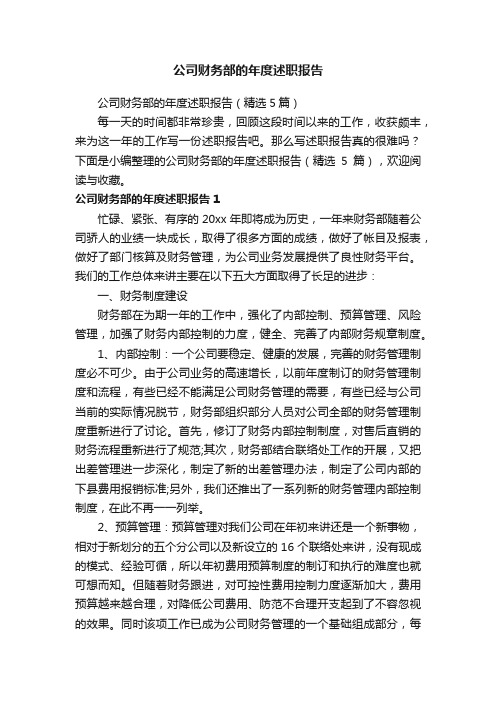 公司财务部的年度述职报告

公司财务部的年度述职报告（精选 5 篇）

每一天的时间都非常珍贵，回顾这段时间以来的工作，收获颇丰，来为这一年的工作写一份述职报告吧。那么写述职报告真的很难吗？下面是小编整理的公司财务部的年度述职报告（精选 5 篇），欢迎阅读与收藏。

公司财务部的年度述职报告 1

忙碌、紧张、有序的 20xx 年即将成为历史，一年来财务部随着公司骄人的业绩一块成长，取得了很多方面的成绩，做好了帐目及报表，做好了部门核算及财务管理，为公司业务发展提供了良性财务平台。我们的工作总体来讲主要在以下五大方面取得了长足的进步：

一、财务制度建设

财务部在为期一年的工作中，强化了内部控制、预算管理、风险管理，加强了财务内部控制的力度，健全、完善了内部财务规章制度。

1、内部控制：一个公司要稳定、健康的发展，完善的财务管理制度必不可少。由于公司业务的高速增长，以前年度制订的财务管理制度和流程，有些已经不能满足公司财务管理的需要，有些已经与公司当前的实际情况脱节，财务部组织部分人员对公司全部的财务管理制度重新进行了讨论。首先，修订了财务内部控制制度，对售后直销的财务流程重新进行了规范;其次，财务部结合联络处工作的开展，又把出差管理进一步深化，制定了新的出差管理办法，制定了公司内部的下县费用报销标准;另外，我们还推出了一系列新的财务管理内部控制制度，在此不再一一列举。

2、预算管理：预算管理对我们公司在年初来讲还是一个新事物，相对于新划分的五个分公司以及新设立的 16 个联络处来讲，没有现成的模式、经验可循，所以年初费用预算制度的制订和执行的难度也就可想而知。但随着财务跟进，对可控性费用控制力度逐渐加大，费用预算越来越合理，对降低公司费用、防范不合理开支起到了不容忽视的效果。同时该项工作已成为公司财务管理的一个基础组成部分，每